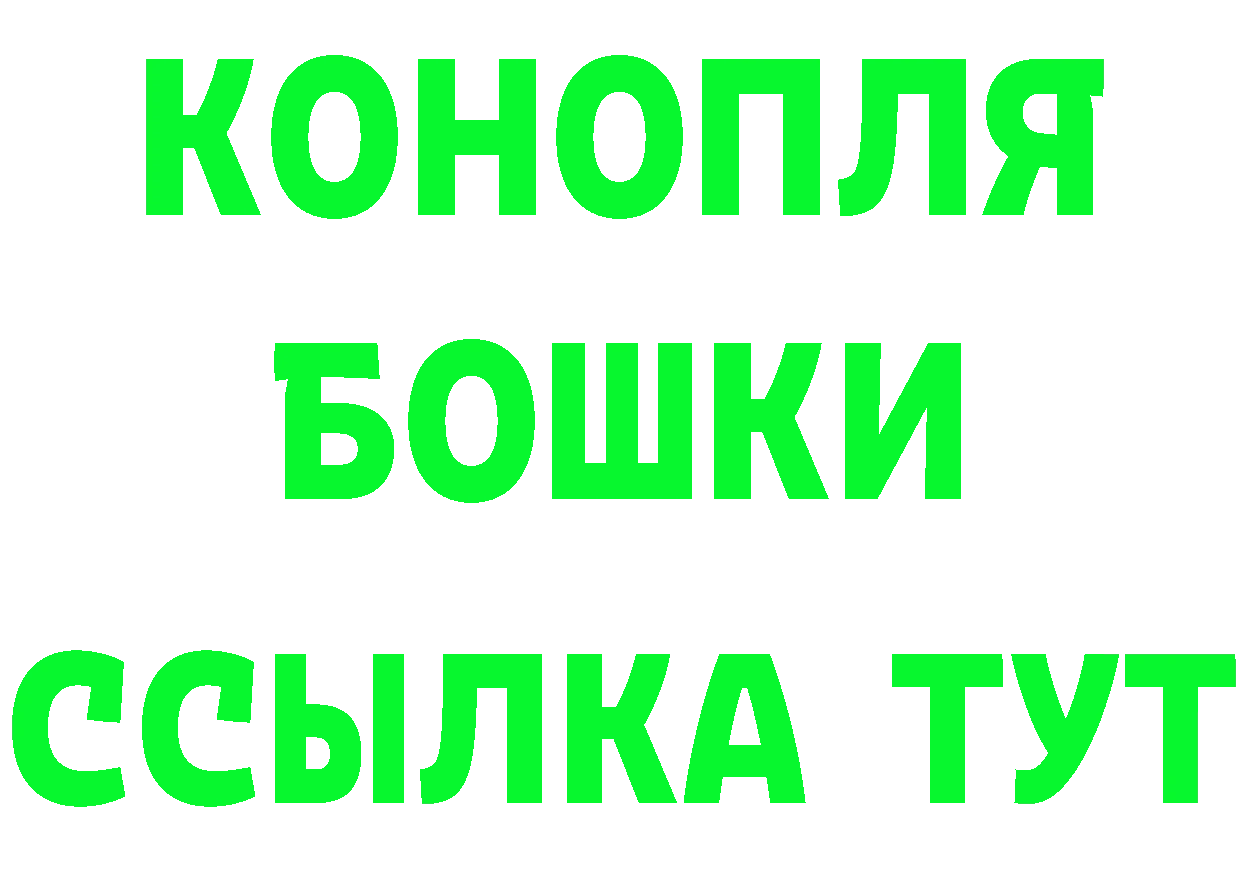 КОНОПЛЯ
БОШКИ
ССЫЛКА ТУТ